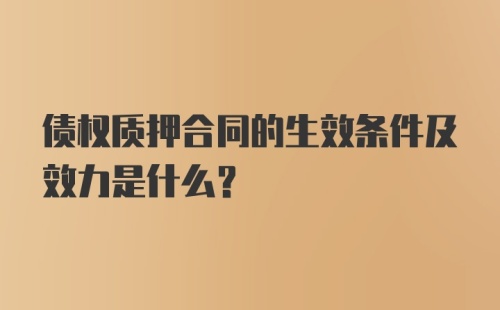 债权质押合同的生效条件及效力是什么?